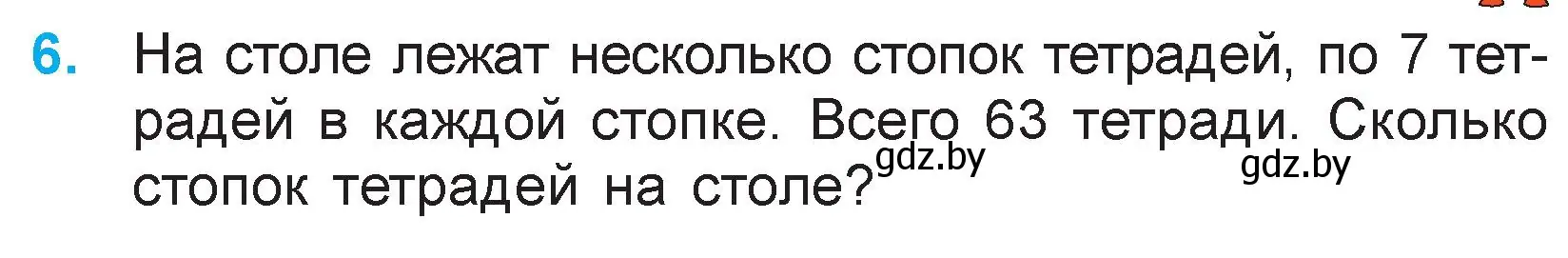 6. На столе лежат несколько стопок тетрадей, по 7 тетрадей в каждой стопке. Всего 63 тетради. Сколько стопок тетрадей на столе?

gdz.by gdz.by